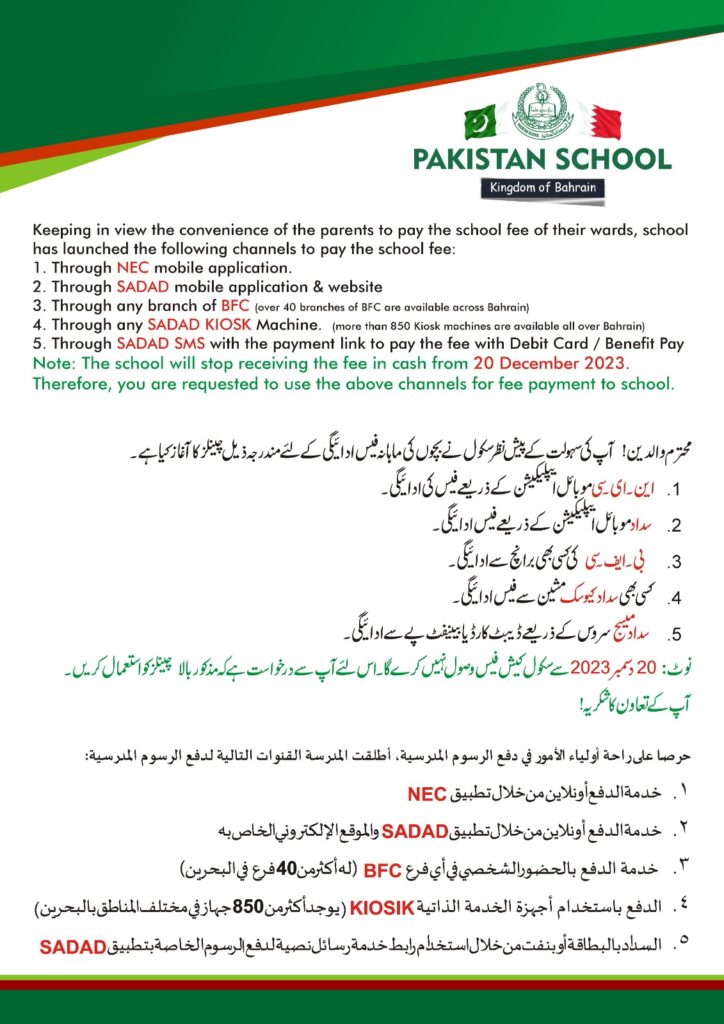 PAKISTAN SCHOOL
Kingdom of Bahrain

Keeping in view the convenience of the parents to pay the school fee of their wards, school has launched the following channels to pay the school fee:
1. Through NEC mobile application.
2. Through SADAD mobile application & website
3. Through any branch of BFC (over 40 branches of BFC are available across Bahrain)
4. Through any SADAD KIOSK Machine. (more than 850 Kiosk machines are available all over Bahrain)
5. Through SADAD SMS with the payment link to pay the fee with Debit Card / Benefit Pay
Note: The school will stop receiving the fee in cash from 20 December 2023.
Therefore, you are requested to use the above channels for fee payment to school.

محترم والدین! آپ کی سہولت کے پیش نظر سکول نے بچوں کی ماہانہ فیس ادائیگی کے لئے مندرجہ ذیل چینلز کا آغاز کیا ہے۔
1. این۔ای۔سی موبائل ایپلیکیشن کے ذریعے فیس کی ادائیگی۔
2. سداد موبائل ایپلیکیشن کے ذریعے فیس ادائیگی۔
3. بی۔ایف۔سی کی کسی بھی برانچ سے ادائیگی۔
4. کسی بھی سداد کیوسک مشین سے فیس ادائیگی۔
5. سداد میسج سروس کے ذریعے ڈیبٹ کارڈ یا بینیفٹ پے سے ادائیگی۔
نوٹ: 20 دسمبر 2023 سے سکول کیش فیس وصول نہیں کرے گا۔ اس لئے آپ سے درخواست ہے کہ مذکورہ بالا چینلز کو استعمال کریں۔
آپ کے تعاون کا شکریہ!

حرصا على راحة أولياء الأمور في دفع الرسوم المدرسية، أطلقت المدرسة القنوات التالية لدفع الرسوم المدرسية:
١. خدمة الدفع أونلاين من خلال تطبيق NEC
٢. خدمة الدفع أونلاين من خلال تطبيق SADAD والموقع الإلكتروني الخاص به
٣. خدمة الدفع بالحضور الشخصي في أي فرع BFC (له أكثر من 40 فرع في البحرين)
٤. الدفع باستخدام أجهزة الخدمة الذاتية KIOSIK (يوجد أكثر من 850 جهاز في مختلف المناطق بالبحرين)
٥. السداد بالبطاقة أو بنفت من خلال استخدام رابط خدمة رسائل نصية لدفع الرسوم الخاصة بتطبيق SADAD